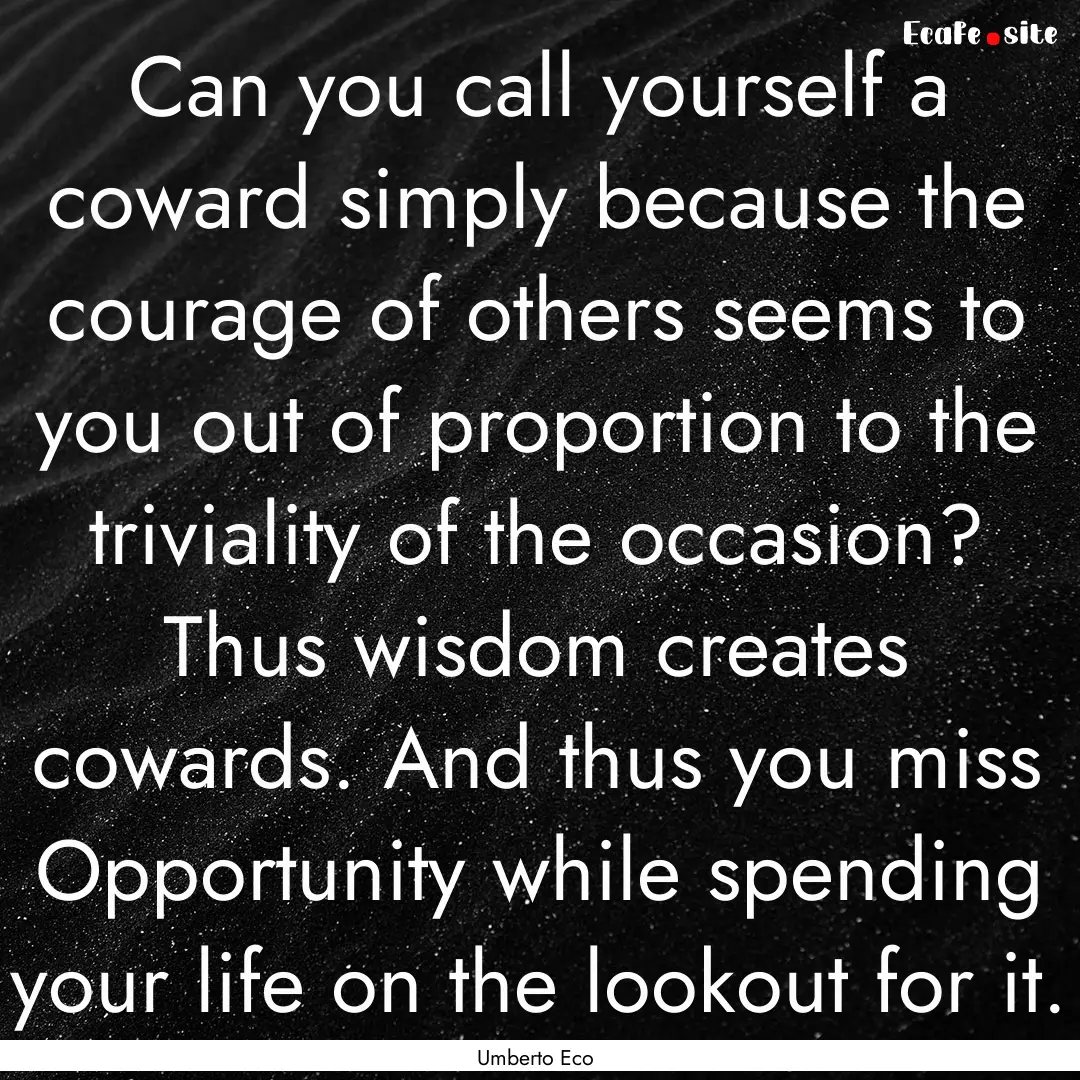 Ecafe.site

Can you call yourself a coward simply because the courage of others seems to you out of proportion to the triviality of the occasion? Thus wisdom creates cowards. And thus you miss Opportunity while spending your life on the lookout for it.

Umberto Eco